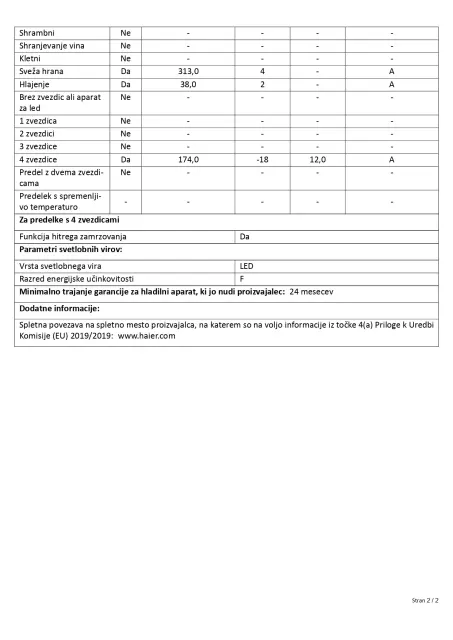 | Shrambni | Ne | - | - | - | - |
|---|---|---|---|---|---|
| Shranjevanje vina | Ne | - | - | - | - |
| Kletni | Ne | - | - | - | - |
| Sveža hrana | Da | 313,0 | 4 | - | A |
| Hlajenje | Da | 38,0 | 2 | - | A |
| Brez zvezdic ali aparat za led | Ne | - | - | - | - |
| 1 zvezdica | Ne | - | - | - | - |
| 2 zvezdici | Ne | - | - | - | - |
| 3 zvezdice | Ne | - | - | - | - |
| 4 zvezdice | Da | 174,0 | -18 | 12,0 | A |
| Predel z dvema zvezdicama | Ne | - | - | - | - |
| Predelek s spremenljivo temperaturo | - | - | - | - | - |

**Za predelke s 4 zvezdicami**

| Funkcija hitrega zamrzovanja | Da |
|---|---|

**Parametri svetlobnih virov:**

| Vrsta svetlobnega vira | LED |
|---|---|
| Razred energijske učinkovitosti | F |

**Minimalno trajanje garancije za hladilni aparat, ki jo nudi proizvajalec:** 24 mesecev

**Dodatne informacije:**

Spletna povezava na spletno mesto proizvajalca, na katerem so na voljo informacije iz točke 4(a) Priloge k Uredbi Komisije (EU) 2019/2019: www.haier.com

Stran 2 / 2